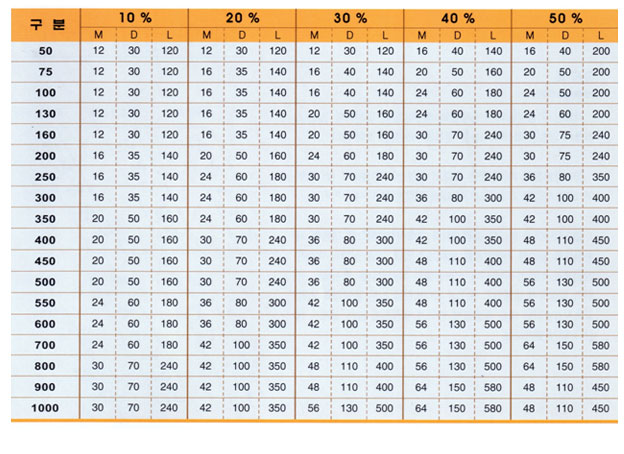 | 구 분 | 10 % | | | 20 % | | | 30 % | | | 40 % | | | 50 % | | |
|---|---|---|---|---|---|---|---|---|---|---|---|---|---|---|---|
| | M | D | L | M | D | L | M | D | L | M | D | L | M | D | L |
| 50 | 12 | 30 | 120 | 12 | 30 | 120 | 12 | 30 | 120 | 16 | 40 | 140 | 16 | 40 | 200 |
| 75 | 12 | 30 | 120 | 16 | 35 | 140 | 16 | 40 | 140 | 20 | 50 | 160 | 20 | 50 | 200 |
| 100 | 12 | 30 | 120 | 16 | 35 | 140 | 16 | 40 | 140 | 24 | 60 | 180 | 24 | 50 | 200 |
| 130 | 12 | 30 | 120 | 16 | 35 | 140 | 20 | 50 | 160 | 24 | 60 | 180 | 24 | 60 | 200 |
| 160 | 12 | 30 | 120 | 16 | 35 | 140 | 20 | 50 | 160 | 30 | 70 | 240 | 30 | 75 | 240 |
| 200 | 16 | 35 | 140 | 20 | 50 | 160 | 24 | 60 | 180 | 30 | 70 | 240 | 30 | 75 | 240 |
| 250 | 16 | 35 | 140 | 24 | 60 | 180 | 30 | 70 | 240 | 30 | 70 | 240 | 36 | 80 | 350 |
| 300 | 16 | 35 | 140 | 24 | 60 | 180 | 30 | 70 | 240 | 36 | 80 | 300 | 42 | 100 | 400 |
| 350 | 20 | 50 | 160 | 24 | 60 | 180 | 30 | 70 | 240 | 42 | 100 | 350 | 42 | 100 | 400 |
| 400 | 20 | 50 | 160 | 30 | 70 | 240 | 36 | 80 | 300 | 42 | 100 | 350 | 48 | 110 | 450 |
| 450 | 20 | 50 | 160 | 30 | 70 | 240 | 36 | 80 | 300 | 48 | 110 | 400 | 48 | 110 | 450 |
| 500 | 20 | 50 | 160 | 30 | 70 | 240 | 36 | 80 | 300 | 48 | 110 | 400 | 56 | 130 | 500 |
| 550 | 24 | 60 | 180 | 36 | 80 | 300 | 42 | 100 | 350 | 48 | 110 | 400 | 56 | 130 | 500 |
| 600 | 24 | 60 | 180 | 36 | 80 | 300 | 42 | 100 | 350 | 56 | 130 | 500 | 56 | 130 | 500 |
| 700 | 24 | 60 | 180 | 42 | 100 | 350 | 42 | 100 | 350 | 56 | 130 | 500 | 64 | 150 | 580 |
| 800 | 30 | 70 | 240 | 42 | 100 | 350 | 48 | 110 | 400 | 56 | 130 | 500 | 64 | 150 | 580 |
| 900 | 30 | 70 | 240 | 42 | 100 | 350 | 48 | 110 | 400 | 64 | 150 | 580 | 48 | 110 | 450 |
| 1000 | 30 | 70 | 240 | 42 | 100 | 350 | 56 | 130 | 500 | 64 | 150 | 580 | 48 | 110 | 450 |